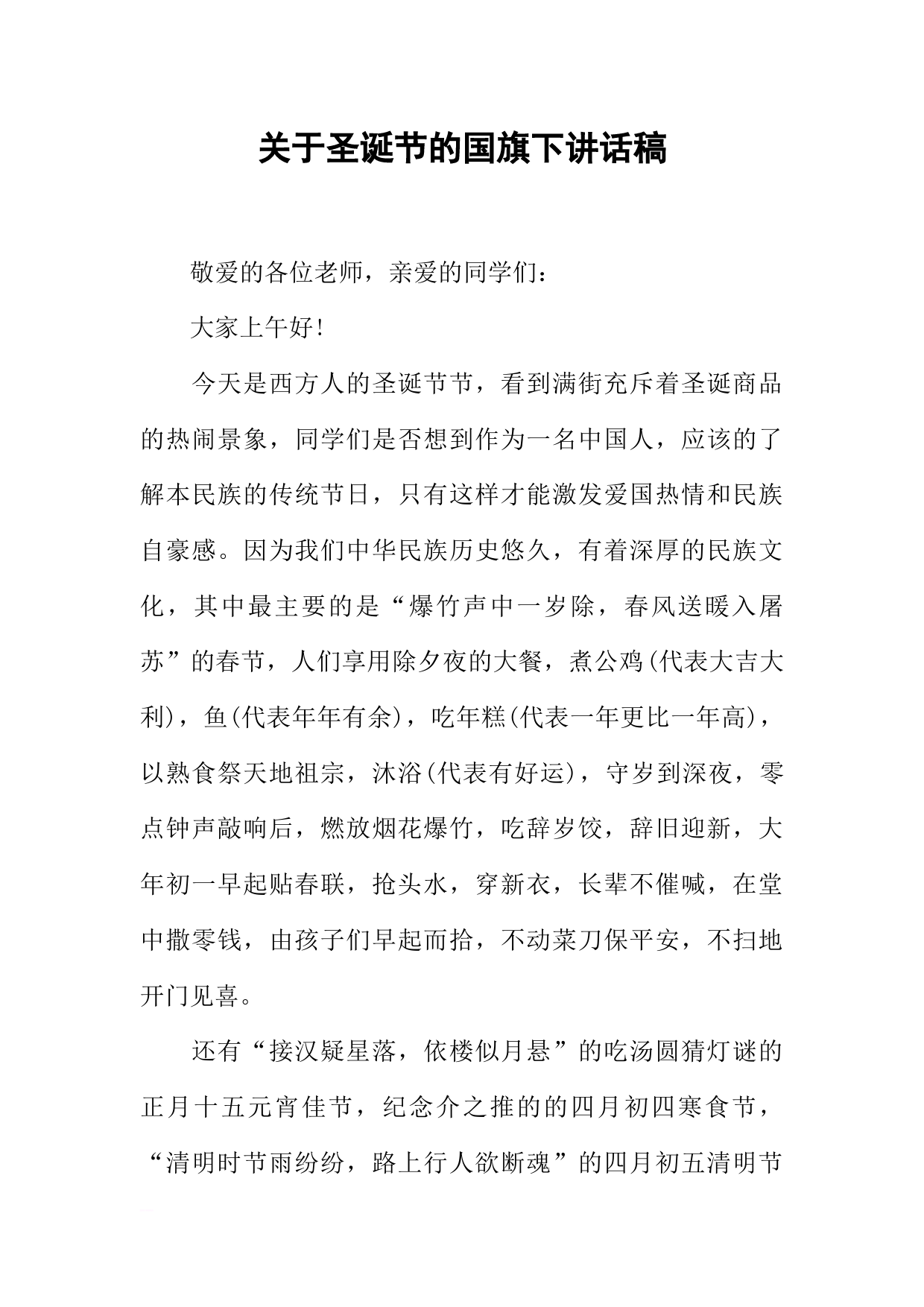 关于圣诞节的国旗下讲话稿

敬爱的各位老师，亲爱的同学们：

大家上午好!

今天是西方人的圣诞节节，看到满街充斥着圣诞商品的热闹景象，同学们是否想到作为一名中国人，应该的了解本民族的传统节日，只有这样才能激发爱国热情和民族自豪感。因为我们中华民族历史悠久，有着深厚的民族文化，其中最主要的是“爆竹声中一岁除，春风送暖入屠苏”的春节，人们享用除夕夜的大餐，煮公鸡(代表大吉大利)，鱼(代表年年有余)，吃年糕(代表一年更比一年高)，以熟食祭天地祖宗，沐浴(代表有好运)，守岁到深夜，零点钟声敲响后，燃放烟花爆竹，吃辞岁饺，辞旧迎新，大年初一早起贴春联，抢头水，穿新衣，长辈不催喊，在堂中撒零钱，由孩子们早起而拾，不动菜刀保平安，不扫地开门见喜。

还有“接汉疑星落，依楼似月悬”的吃汤圆猜灯谜的正月十五元宵佳节，纪念介之推的的四月初四寒食节，“清明时节雨纷纷，路上行人欲断魂”的四月初五清明节